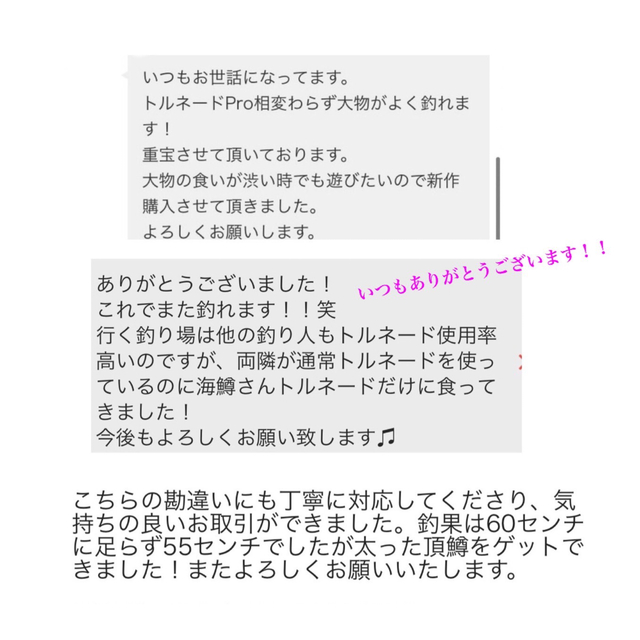 いつもお世話になってます。
トルネードPro相変わらず大物がよく釣れます！
重宝させて頂いております。
大物の食いが渋い時でも遊びたいので新作購入させて頂きました。
よろしくお願いします。

いつもありがとうございます！！

ありがとうございました！
これでまた釣れます！！笑
行く釣り場は他の釣り人もトルネード使用率高いのですが、両隣が通常トルネードを使っているのに海鱒さんトルネードだけに食ってきました！
今後もよろしくお願い致します♫

こちらの勘違いにも丁寧に対応してくださり、気持ちの良いお取引ができました。釣果は60センチに足らず55センチでしたが太った頂鱒をゲットできました！またよろしくお願いいたします。